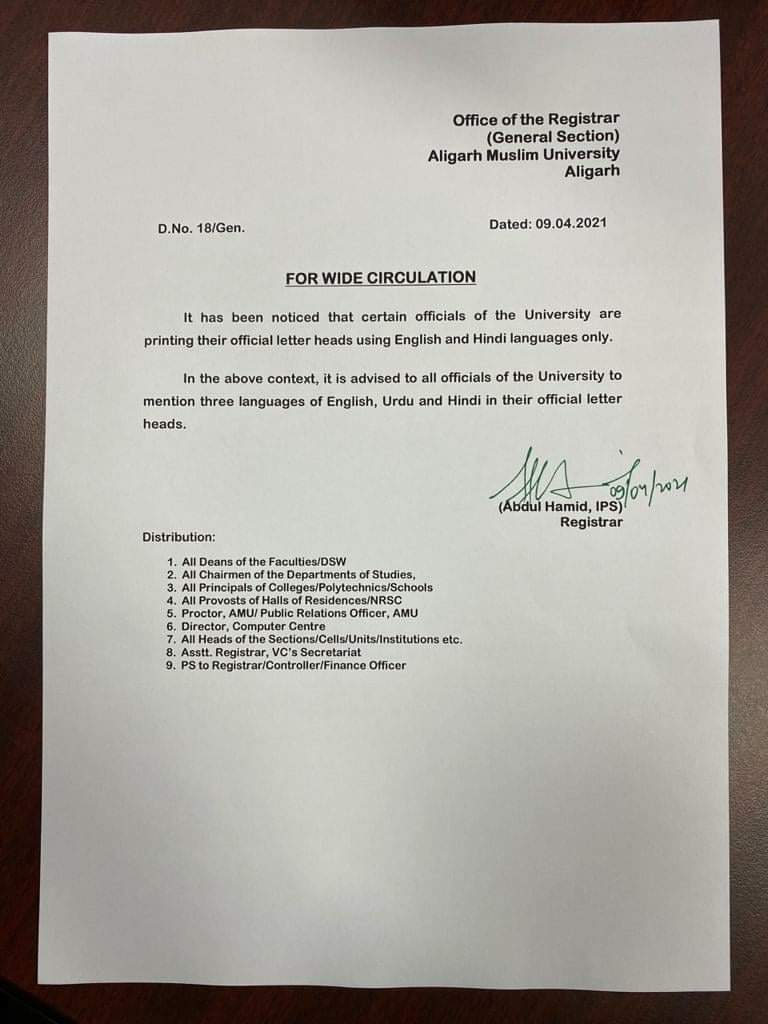 Office of the Registrar
(General Section)
Aligarh Muslim University
Aligarh

D.No. 18/Gen.

Dated: 09.04.2021

FOR WIDE CIRCULATION

It has been noticed that certain officials of the University are printing their official letter heads using English and Hindi languages only.

In the above context, it is advised to all officials of the University to mention three languages of English, Urdu and Hindi in their official letter heads.

09/04/2021
(Abdul Hamid, IPS)
Registrar

Distribution:

1. All Deans of the Faculties/DSW
2. All Chairmen of the Departments of Studies,
3. All Principals of Colleges/Polytechnics/Schools
4. All Provosts of Halls of Residences/NRSC
5. Proctor, AMU/ Public Relations Officer, AMU
6. Director, Computer Centre
7. All Heads of the Sections/Cells/Units/Institutions etc.
8. Asstt. Registrar, VC's Secretariat
9. PS to Registrar/Controller/Finance Officer